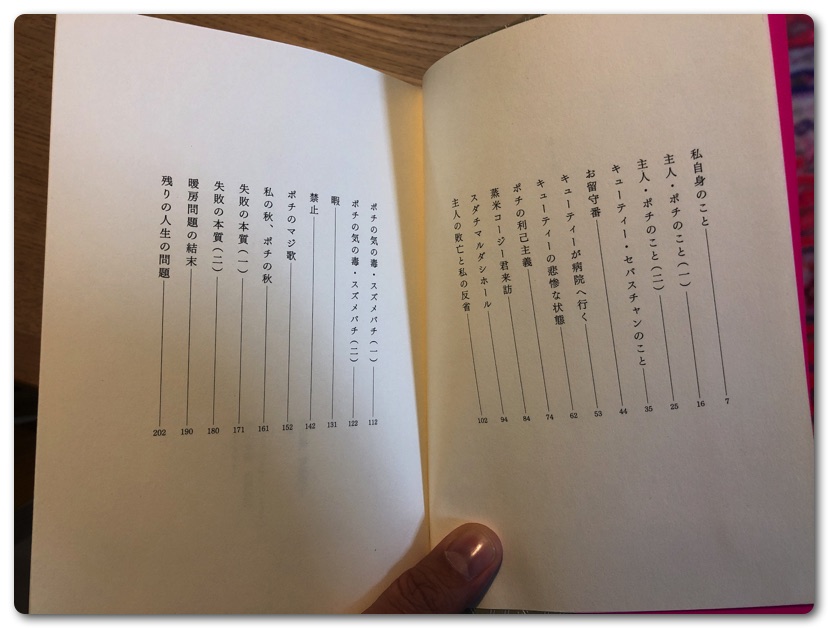 私自身のこと 7
主人・ポチのこと(一) 16
主人・ポチのこと(二) 25
キューティー・セバスチャンのこと 35
お留守番 44
キューティーが病院へ行く 53
キューティーの悲惨な状態 62
ポチの利己主義 74
蒸米コージー君来訪 84
スダチマルダシホール 94
主人の敗亡と私の反省 102

ポチの気の毒・スズメバチ(一) 112
ポチの気の毒・スズメバチ(二) 122
暇 131
禁止 142
ポチのマジ歌 152
私の秋、ポチの秋 161
失敗の本質(一) 171
失敗の本質(二) 180
暖房問題の結末 190
残りの人生の問題 202